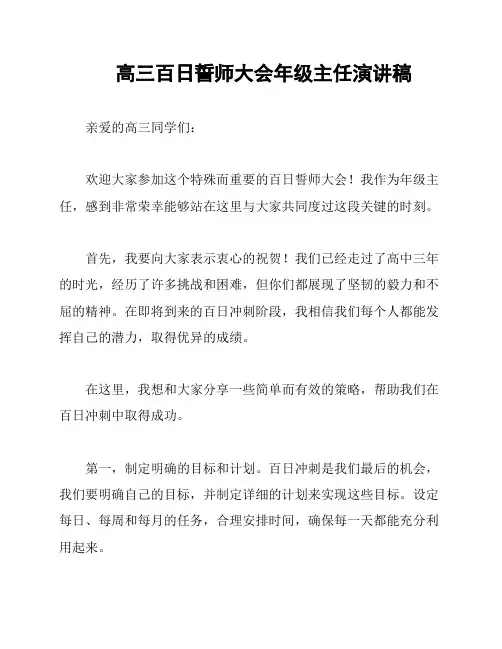 高三百日誓师大会年级主任演讲稿

亲爱的高三同学们：

欢迎大家参加这个特殊而重要的百日誓师大会！我作为年级主任，感到非常荣幸能够站在这里与大家共同度过这段关键的时刻。

首先，我要向大家表示衷心的祝贺！我们已经走过了高中三年的时光，经历了许多挑战和困难，但你们都展现了坚韧的毅力和不屈的精神。在即将到来的百日冲刺阶段，我相信我们每个人都能发挥自己的潜力，取得优异的成绩。

在这里，我想和大家分享一些简单而有效的策略，帮助我们在百日冲刺中取得成功。

第一，制定明确的目标和计划。百日冲刺是我们最后的机会，我们要明确自己的目标，并制定详细的计划来实现这些目标。设定每日、每周和每月的任务，合理安排时间，确保每一天都能充分利用起来。